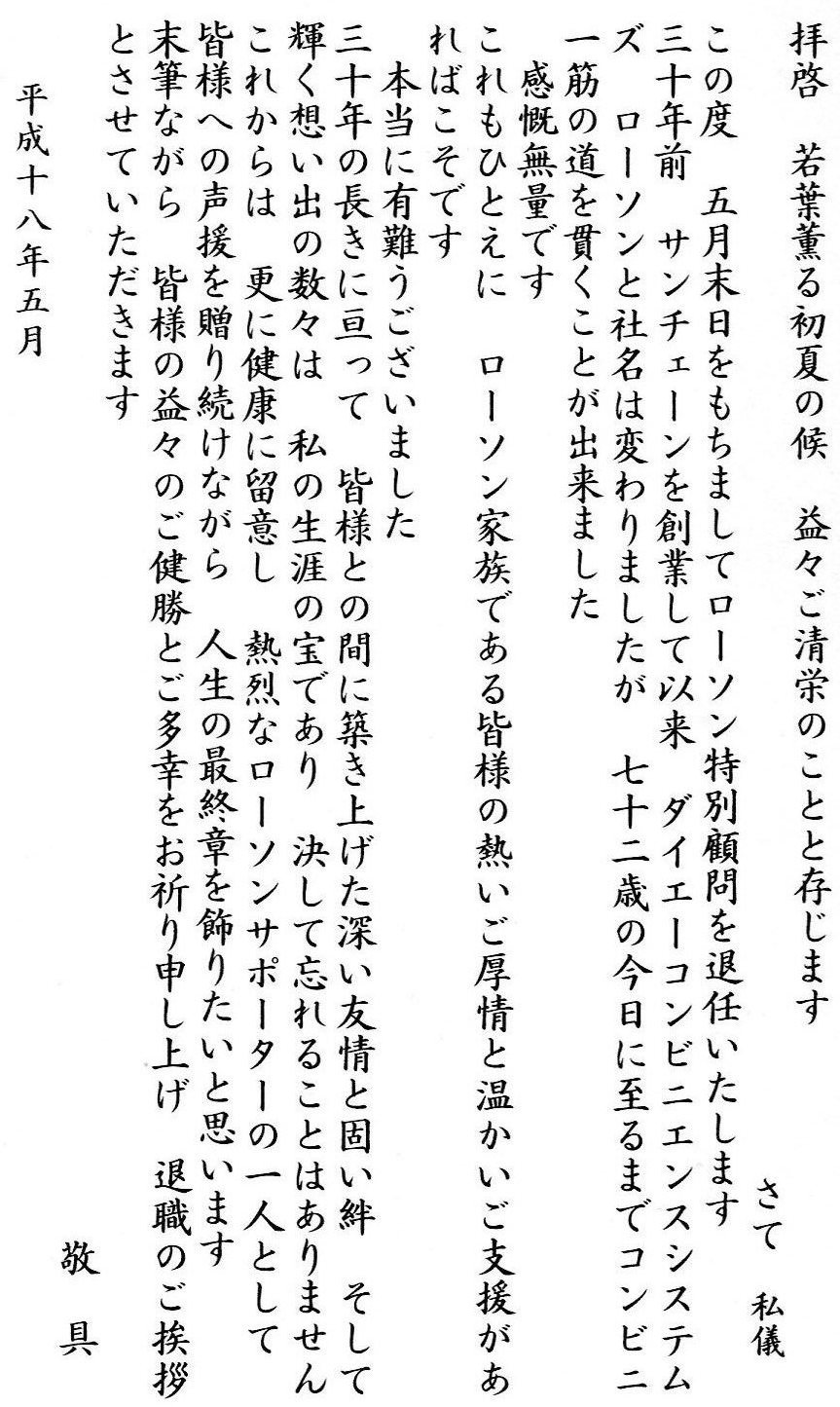 拝啓　若葉薫る初夏の候　益々ご清栄のことと存じます　さて　私儀

この度　五月末日をもちましてローソン特別顧問を退任いたします

三十年前　サンチェーンを創業して以来　ダイエーコンビニエンスシステムズ　ローソンと社名は変わりましたが　七十二歳の今日に至るまでコンビニ一筋の道を貫くことが出来ました

感慨無量です

これもひとえに　ローソン家族である皆様の熱いご厚情と温かいご支援があればこそです

本当に有難うございました

三十年の長きに亘って　皆様との間に築き上げた深い友情と固い絆　そして輝く想い出の数々は　私の生涯の宝であり　決して忘れることはありません

これからは　更に健康に留意し　熱烈なローソンサポーターの一人として皆様への声援を贈り続けながら　人生の最終章を飾りたいと思います

末筆ながら　皆様の益々のご健勝とご多幸をお祈り申し上げ　退職のご挨拶とさせていただきます

敬具

平成十八年五月